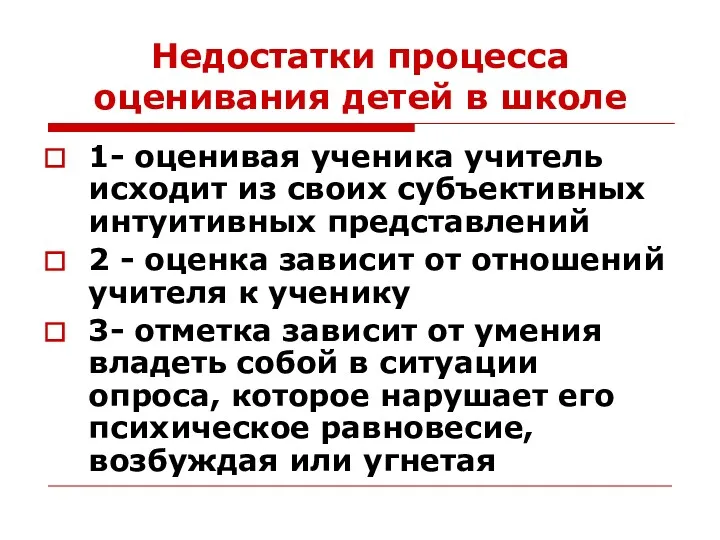 Недостатки процесса оценивания детей в школе

1- оценивая ученика учитель исходит из своих субъективных интуитивных представлений

2 - оценка зависит от отношений учителя к ученику

3- отметка зависит от умения владеть собой в ситуации опроса, которое нарушает его психическое равновесие, возбуждая или угнетая